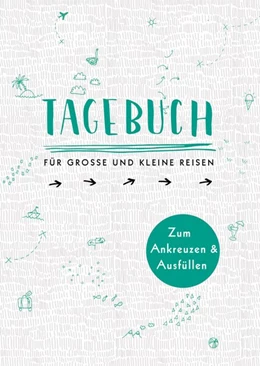 TAGEBUCH

FÜR GROSSE UND KLEINE REISEN

Zum Ankreuzen & Ausfüllen